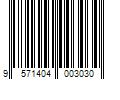 9 571404 003030